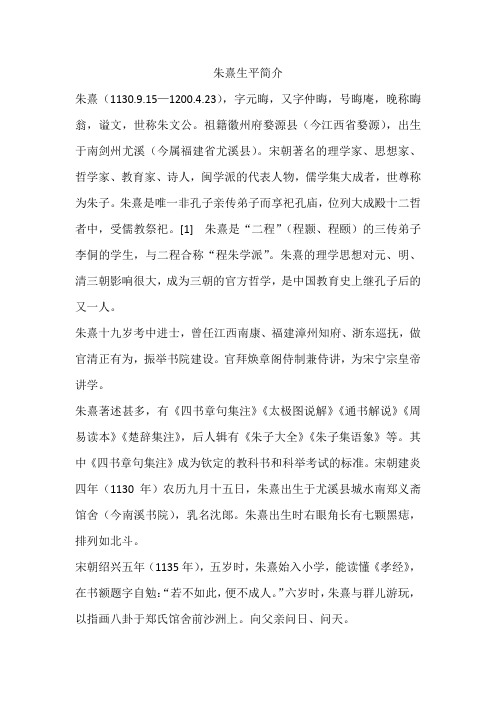 朱熹生平简介

朱熹（1130.9.15—1200.4.23），字元晦，又字仲晦，号晦庵，晚称晦翁，谥文，世称朱文公。祖籍徽州府婺源县（今江西省婺源），出生于南剑州尤溪（今属福建省尤溪县）。宋朝著名的理学家、思想家、哲学家、教育家、诗人，闽学派的代表人物，儒学集大成者，世尊称为朱子。朱熹是唯一非孔子亲传弟子而享祀孔庙，位列大成殿十二哲者中，受儒教祭祀。[1] 朱熹是“二程”（程颢、程颐）的三传弟子李侗的学生，与二程合称“程朱学派”。朱熹的理学思想对元、明、清三朝影响很大，成为三朝的官方哲学，是中国教育史上继孔子后的又一人。

朱熹十九岁考中进士，曾任江西南康、福建漳州知府、浙东巡抚，做官清正有为，振举书院建设。官拜焕章阁侍制兼侍讲，为宋宁宗皇帝讲学。

朱熹著述甚多，有《四书章句集注》《太极图说解》《通书解说》《周易读本》《楚辞集注》，后人辑有《朱子大全》《朱子集语象》等。其中《四书章句集注》成为钦定的教科书和科举考试的标准。宋朝建炎四年（1130 年）农历九月十五日，朱熹出生于尤溪县城水南郑义斋馆舍（今南溪书院），乳名沈郎。朱熹出生时右眼角长有七颗黑痣，排列如北斗。

宋朝绍兴五年（1135 年），五岁时，朱熹始入小学，能读懂《孝经》，在书额题字自勉：“若不如此，便不成人。”六岁时，朱熹与群儿游玩，以指画八卦于郑氏馆舍前沙洲上。向父亲问日、问天。